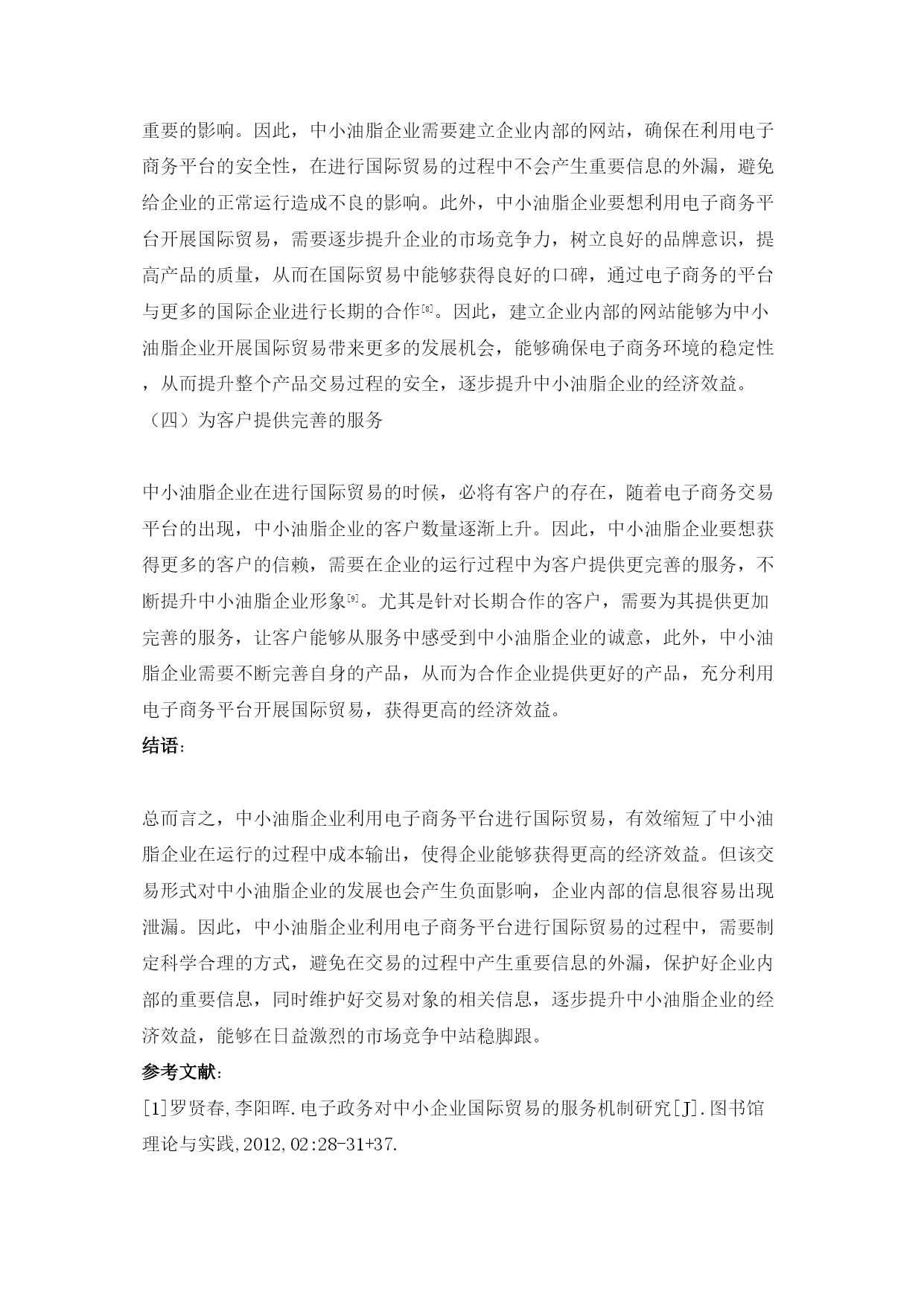 重要的影响。因此，中小油脂企业需要建立企业内部的网站，确保在利用电子商务平台的安全性，在进行国际贸易的过程中不会产生重要信息的外漏，避免给企业的正常运行造成不良的影响。此外，中小油脂企业要想利用电子商务平台开展国际贸易，需要逐步提升企业的市场竞争力，树立良好的品牌意识，提高产品的质量，从而在国际贸易中能够获得良好的口碑，通过电子商务的平台与更多的国际企业进行长期的合作[8]。因此，建立企业内部的网站能够为中小油脂企业开展国际贸易带来更多的发展机会，能够确保电子商务环境的稳定性，从而提升整个产品交易过程的安全，逐步提升中小油脂企业的经济效益。

（四）为客户提供完善的服务

中小油脂企业在进行国际贸易的时候，必将有客户的存在，随着电子商务交易平台的出现，中小油脂企业的客户数量逐渐上升。因此，中小油脂企业要想获得更多的客户的信赖，需要在企业的运行过程中为客户提供更完善的服务，不断提升中小油脂企业形象[9]。尤其是针对长期合作的客户，需要为其提供更加完善的服务，让客户能够从服务中感受到中小油脂企业的诚意，此外，中小油脂企业需要不断完善自身的产品，从而为合作企业提供更好的产品，充分利用电子商务平台开展国际贸易，获得更高的经济效益。

结语:

总而言之，中小油脂企业利用电子商务平台进行国际贸易，有效缩短了中小油脂企业在运行的过程中成本输出，使得企业能够获得更高的经济效益。但该交易形式对中小油脂企业的发展也会产生负面影响，企业内部的信息很容易出现泄漏。因此，中小油脂企业利用电子商务平台进行国际贸易的过程中，需要制定科学合理的方式，避免在交易的过程中产生重要信息的外漏，保护好企业内部的重要信息，同时维护好交易对象的相关信息，逐步提升中小油脂企业的经济效益，能够在日益激烈的市场竞争中站稳脚跟。

参考文献:

[1]罗贤春,李阳晖.电子政务对中小企业国际贸易的服务机制研究[J].图书馆理论与实践,2012,02:28-31+37.